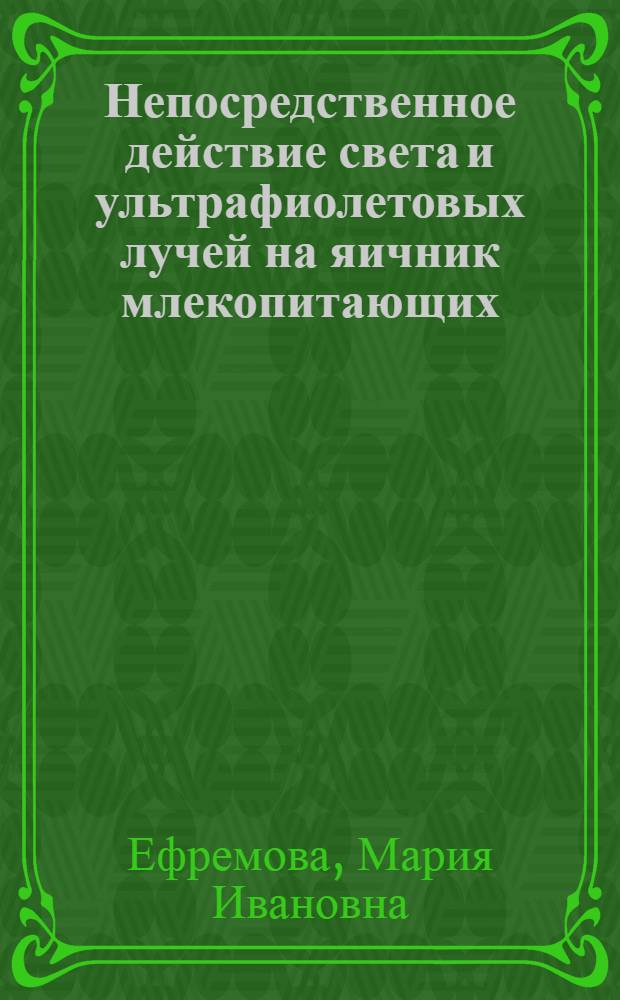 Непосредственное действие света и ультрафиолетовых лучей на яичник млекопитающих

Ефремова, Мария Ивановна